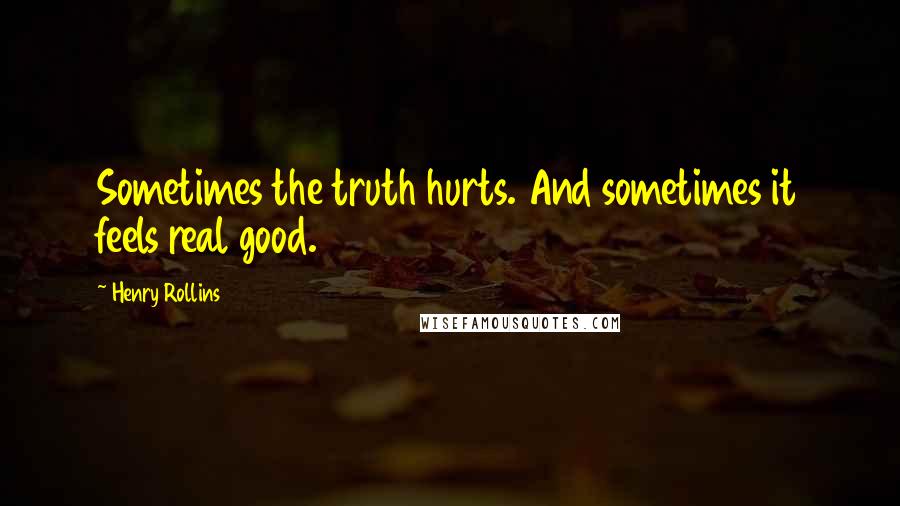 Sometimes the truth hurts. And sometimes it feels real good.

~ Henry Rollins

WISEFAMOUSQUOTES.COM